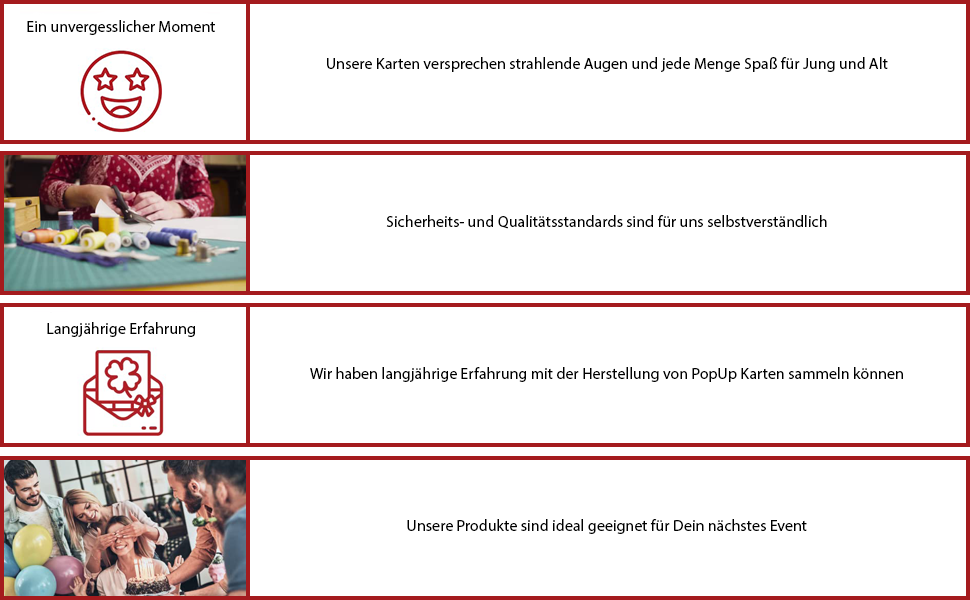 Ein unvergesslicher Moment

Unsere Karten versprechen strahlende Augen und jede Menge Spaß für Jung und Alt

Sicherheits- und Qualitätsstandards sind für uns selbstverständlich

Langjährige Erfahrung

Wir haben langjährige Erfahrung mit der Herstellung von PopUp Karten sammeln können

Unsere Produkte sind ideal geeignet für Dein nächstes Event